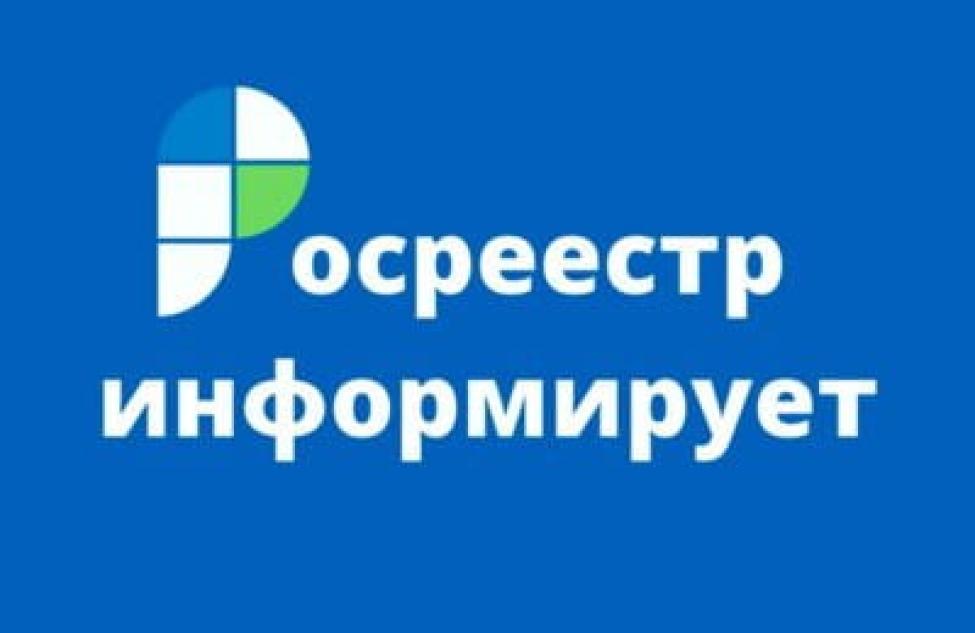 Росреестр информирует